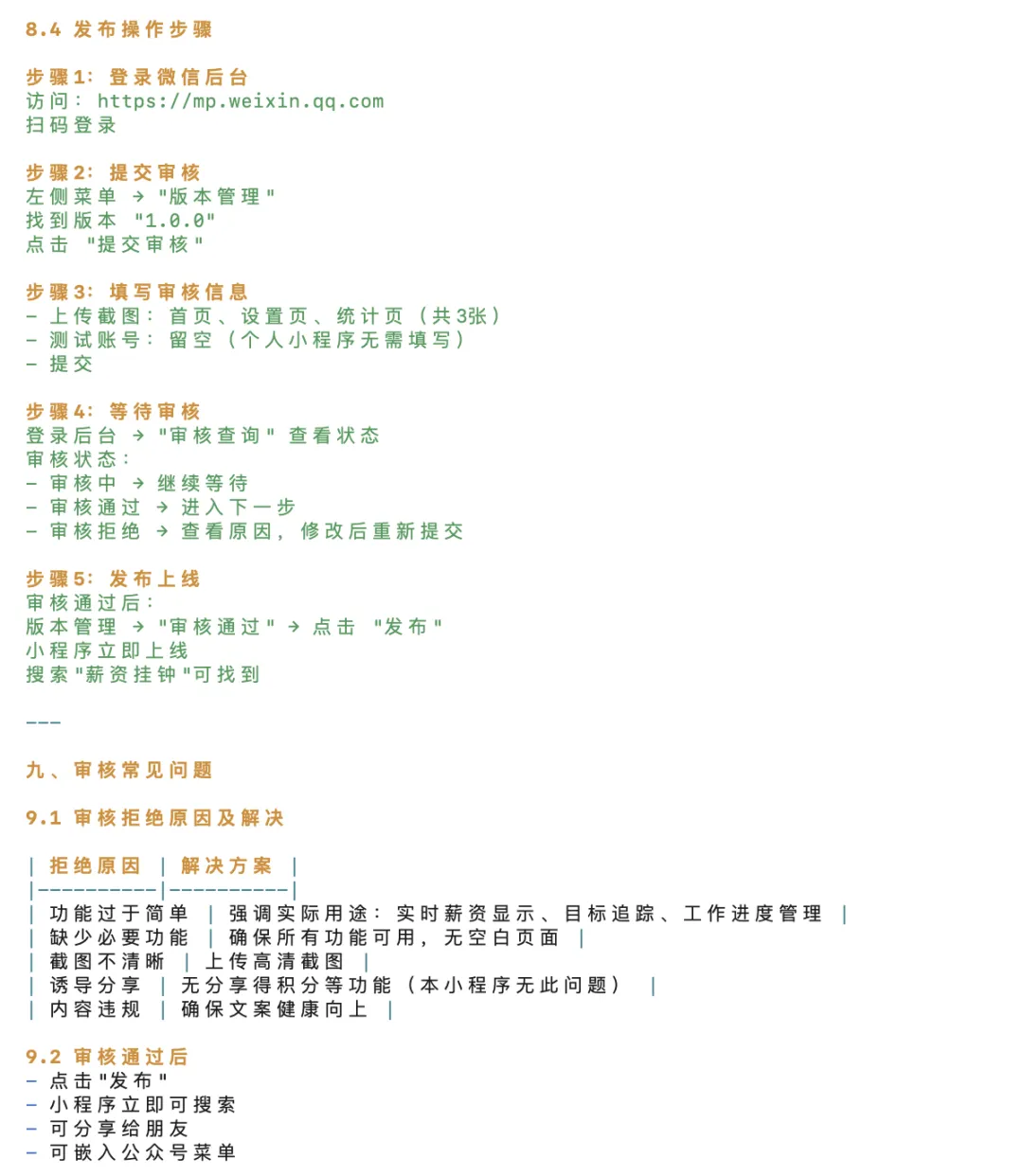 8.4 发布操作步骤

步骤1: 登录微信后台
访问: https://mp.weixin.qq.com
扫码登录

步骤2: 提交审核
左侧菜单 → "版本管理"
找到版本 "1.0.0"
点击 "提交审核"

步骤3: 填写审核信息
- 上传截图: 首页、设置页、统计页 (共3张)
- 测试账号: 留空 (个人小程序无需填写)
- 提交

步骤4: 等待审核
登录后台 → "审核查询" 查看状态
审核状态:
- 审核中 → 继续等待
- 审核通过 → 进入下一步
- 审核拒绝 → 查看原因, 修改后重新提交

步骤5: 发布上线
审核通过后:
版本管理 → "审核通过" → 点击 "发布"
小程序立即上线
搜索"薪资挂钟"可找到

---

九、审核常见问题

9.1 审核拒绝原因及解决

| 拒绝原因 | 解决方案 |
|---|---|
| 功能过于简单 | 强调实际用途: 实时薪资显示、目标追踪、工作进度管理 |
| 缺少必要功能 | 确保所有功能可用, 无空白页面 |
| 截图不清晰 | 上传高清截图 |
| 诱导分享 | 无分享得积分等功能 (本小程序无此问题) |
| 内容违规 | 确保文案健康向上 |

9.2 审核通过后
- 点击"发布"
- 小程序立即可搜索
- 可分享给朋友
- 可嵌入公众号菜单